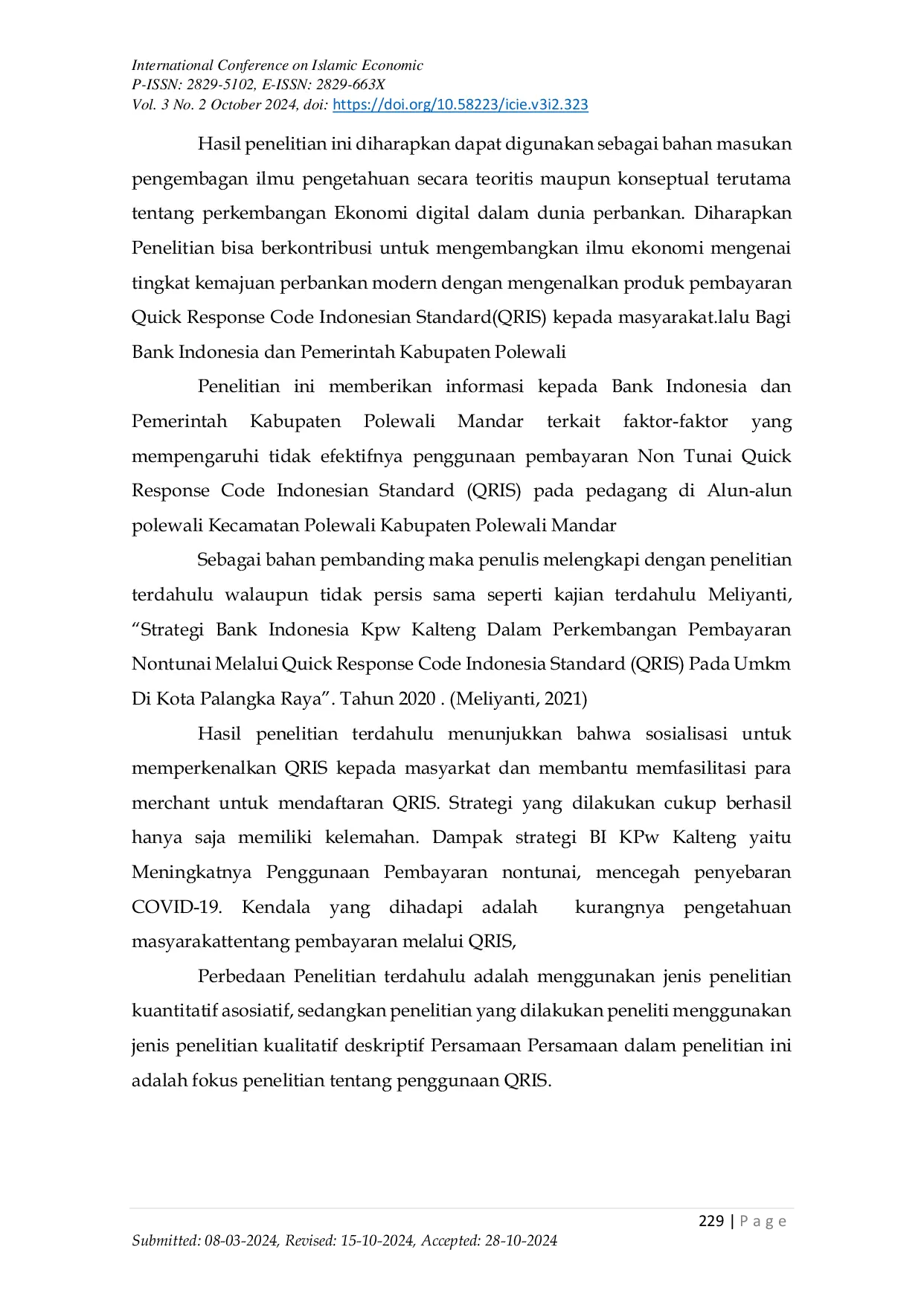 International Conference on Islamic Economic
P-ISSN: 2829-5102, E-ISSN: 2829-663X
Vol. 3 No. 2 October 2024, doi: https://doi.org/10.58223/icie.v3i2.323

Hasil penelitian ini diharapkan dapat digunakan sebagai bahan masukan pengembagan ilmu pengetahuan secara teoritis maupun konseptual terutama tentang perkembangan Ekonomi digital dalam dunia perbankan. Diharapkan Penelitian bisa berkontribusi untuk mengembangkan ilmu ekonomi mengenai tingkat kemajuan perbankan modern dengan mengenalkan produk pembayaran Quick Response Code Indonesian Standard(QRIS) kepada masyarakat.lalu Bagi Bank Indonesia dan Pemerintah Kabupaten Polewali

Penelitian ini memberikan informasi kepada Bank Indonesia dan Pemerintah Kabupaten Polewali Mandar terkait faktor-faktor yang mempengaruhi tidak efektifnya penggunaan pembayaran Non Tunai Quick Response Code Indonesian Standard (QRIS) pada pedagang di Alun-alun polewali Kecamatan Polewali Kabupaten Polewali Mandar

Sebagai bahan pembanding maka penulis melengkapi dengan penelitian terdahulu walaupun tidak persis sama seperti kajian terdahulu Meliyanti, “Strategi Bank Indonesia Kpw Kalteng Dalam Perkembangan Pembayaran Nontunai Melalui Quick Response Code Indonesia Standard (QRIS) Pada Umkm Di Kota Palangka Raya”. Tahun 2020 . (Meliyanti, 2021)

Hasil penelitian terdahulu menunjukkan bahwa sosialisasi untuk memperkenalkan QRIS kepada masyarkat dan membantu memfasilitasi para merchant untuk mendaftaran QRIS. Strategi yang dilakukan cukup berhasil hanya saja memiliki kelemahan. Dampak strategi BI KPw Kalteng yaitu Meningkatnya Penggunaan Pembayaran nontunai, mencegah penyebaran COVID-19. Kendala yang dihadapi adalah kurangnya pengetahuan masyarakattentang pembayaran melalui QRIS,

Perbedaan Penelitian terdahulu adalah menggunakan jenis penelitian kuantitatif asosiatif, sedangkan penelitian yang dilakukan peneliti menggunakan jenis penelitian kualitatif deskriptif Persamaan Persamaan dalam penelitian ini adalah fokus penelitian tentang penggunaan QRIS.

229 | P a g e

Submitted: 08-03-2024, Revised: 15-10-2024, Accepted: 28-10-2024